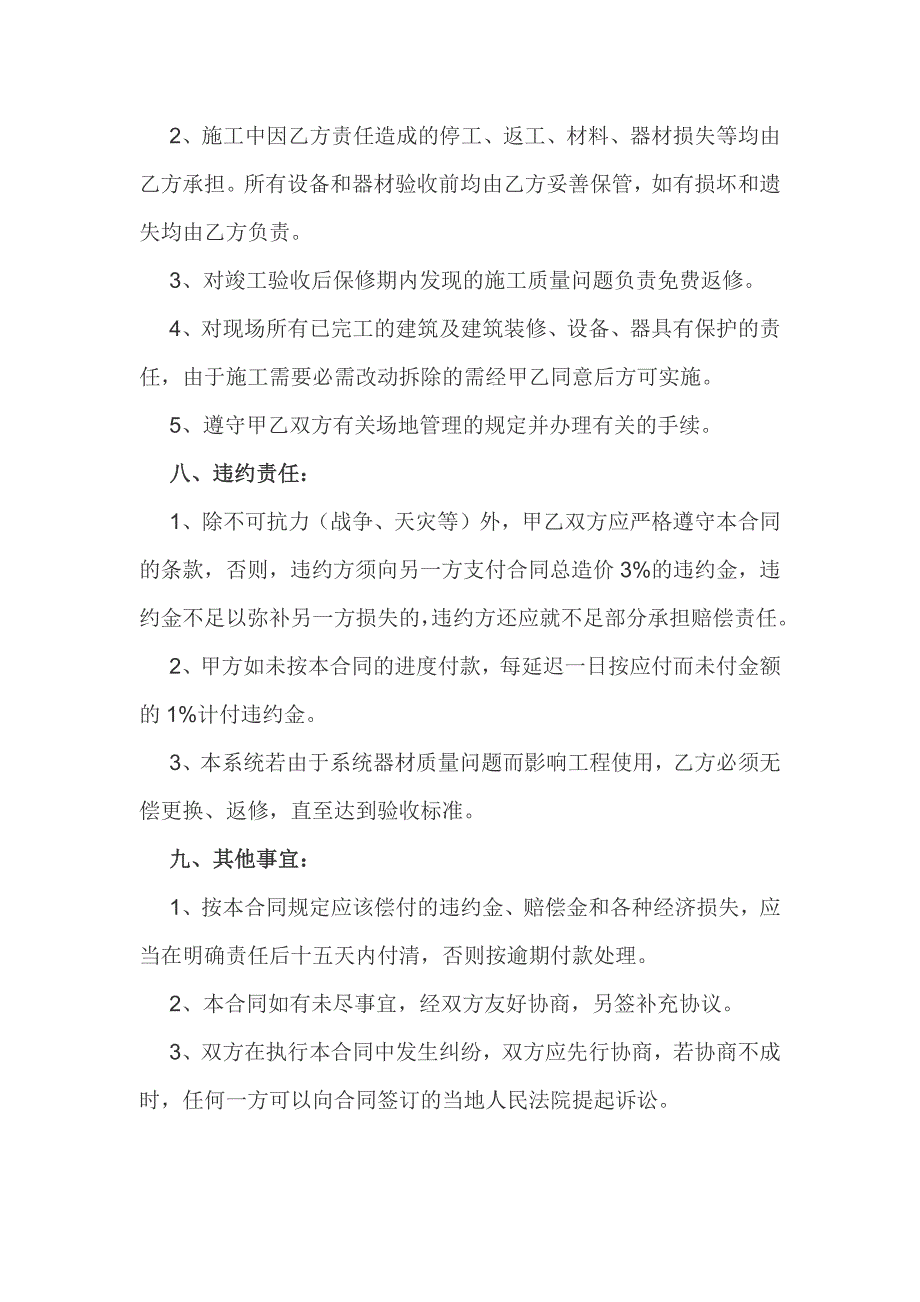 2、施工中因乙方责任造成的停工、返工、材料、器材损失等均由乙方承担。所有设备和器材验收前均由乙方妥善保管，如有损坏和遗失均由乙方负责。

3、对竣工验收后保修期内发现的施工质量问题负责免费返修。

4、对现场所有已完工的建筑及建筑装修、设备、器具有保护的责任，由于施工需要必需改动拆除的需经甲乙同意后方可实施。

5、遵守甲乙双方有关场地管理的规定并办理有关的手续。

八、违约责任：

1、除不可抗力（战争、天灾等）外，甲乙双方应严格遵守本合同的条款，否则，违约方须向另一方支付合同总造价 3%的违约金，违约金不足以弥补另一方损失的，违约方还应就不足部分承担赔偿责任。

2、甲方如未按本合同的进度付款，每延迟一日按应付而未付金额的 1%计付违约金。

3、本系统若由于系统器材质量问题而影响工程使用，乙方必须无偿更换、返修，直至达到验收标准。

九、其他事宜：

1、按本合同规定应该偿付的违约金、赔偿金和各种经济损失，应当在明确责任后十五天内付清，否则按逾期付款处理。

2、本合同如有未尽事宜，经双方友好协商，另签补充协议。

3、双方在执行本合同中发生纠纷，双方应先行协商，若协商不成时，任何一方可以向合同签订的当地人民法院提起诉讼。